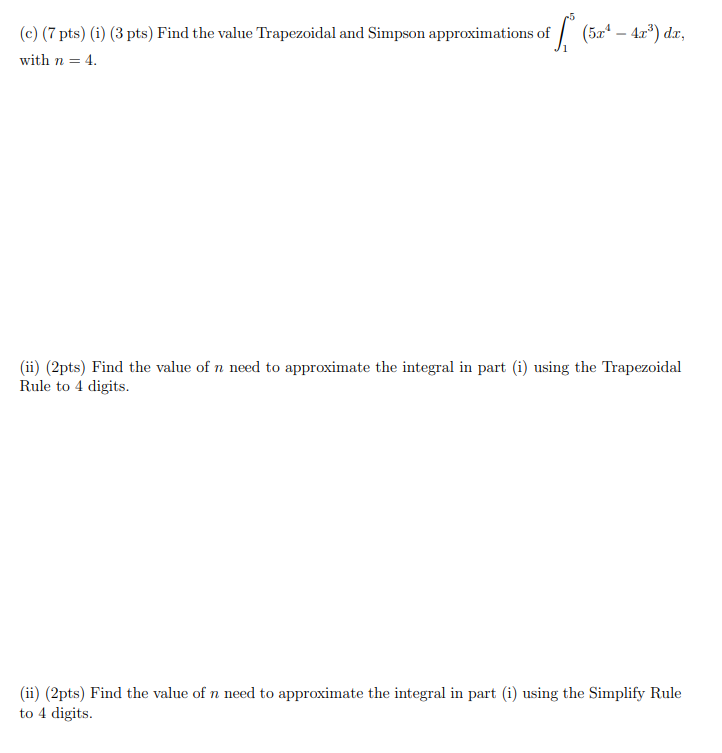 (c) (7 pts) (i) (3 pts) Find the value Trapezoidal and Simpson approximations of $\int_1^5 (5x^4 - 4x^3)\, dx$, with $n = 4$.

(ii) (2pts) Find the value of $n$ need to approximate the integral in part (i) using the Trapezoidal Rule to 4 digits.

(ii) (2pts) Find the value of $n$ need to approximate the integral in part (i) using the Simplify Rule to 4 digits.